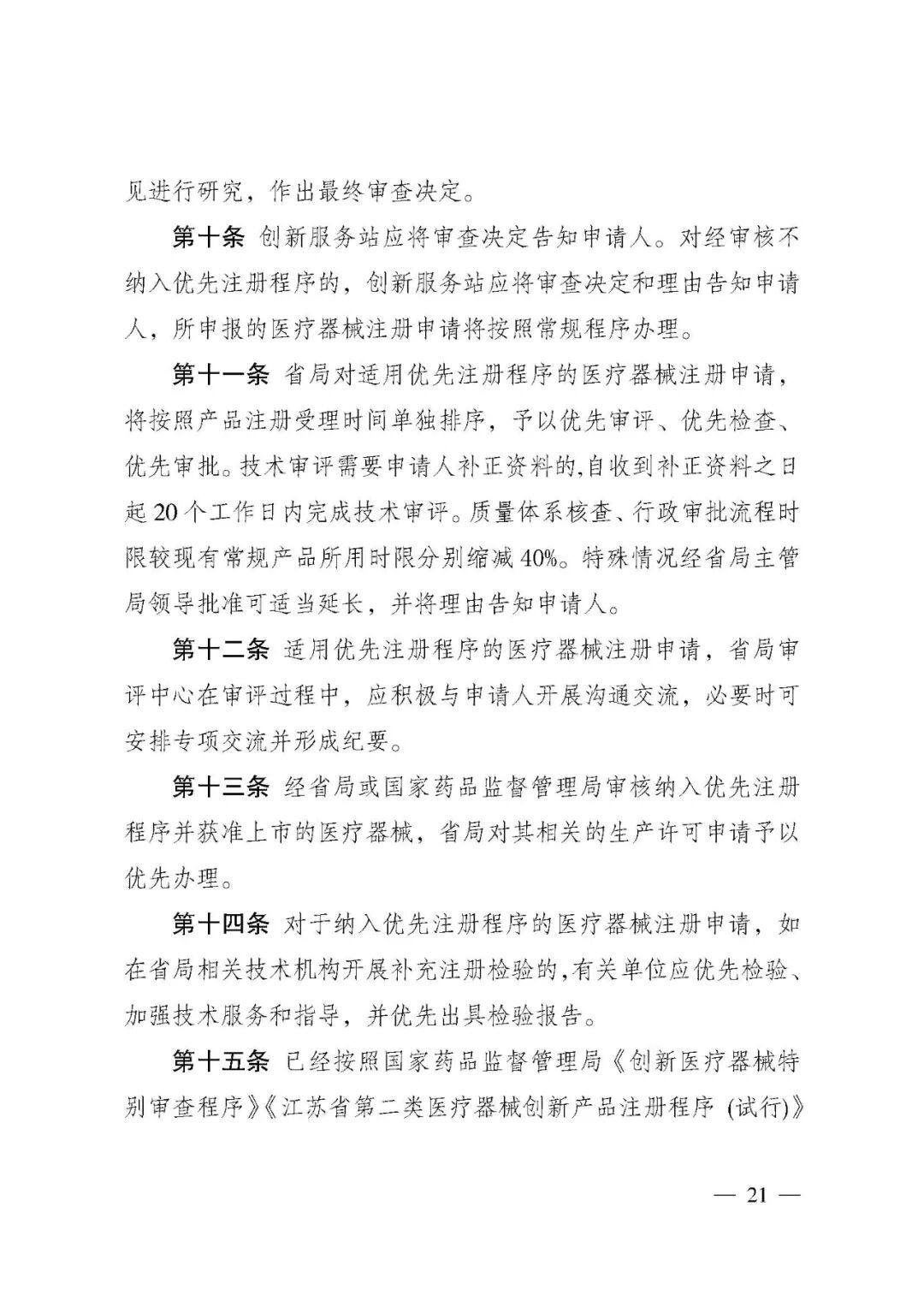 见进行研究，作出最终审查决定。

第十条 创新服务站应将审查决定告知申请人。对经审核不纳入优先注册程序的，创新服务站应将审查决定和理由告知申请人，所申报的医疗器械注册申请将按照常规程序办理。

第十一条 省局对适用优先注册程序的医疗器械注册申请，将按照产品注册受理时间单独排序，予以优先审评、优先检查、优先审批。技术审评需要申请人补正资料的,自收到补正资料之日起 20 个工作日内完成技术审评。质量体系核查、行政审批流程时限较现有常规产品所用时限分别缩减 40%。特殊情况经省局主管局领导批准可适当延长，并将理由告知申请人。

第十二条 适用优先注册程序的医疗器械注册申请，省局审评中心在审评过程中，应积极与申请人开展沟通交流，必要时可安排专项交流并形成纪要。

第十三条 经省局或国家药品监督管理局审核纳入优先注册程序并获准上市的医疗器械，省局对其相关的生产许可申请予以优先办理。

第十四条 对于纳入优先注册程序的医疗器械注册申请，如在省局相关技术机构开展补充注册检验的,有关单位应优先检验、加强技术服务和指导，并优先出具检验报告。

第十五条 已经按照国家药品监督管理局《创新医疗器械特别审查程序》《江苏省第二类医疗器械创新产品注册程序 (试行)》

— 21 —